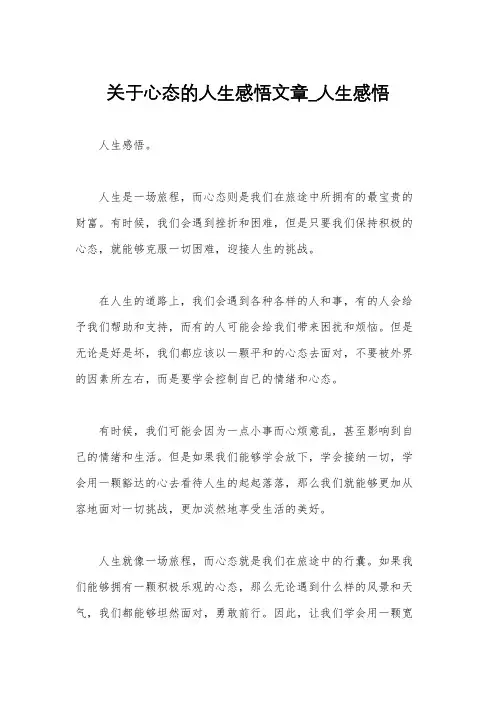 关于心态的人生感悟文章_人生感悟

人生感悟。

人生是一场旅程，而心态则是我们在旅途中所拥有的最宝贵的财富。有时候，我们会遇到挫折和困难，但是只要我们保持积极的心态，就能够克服一切困难，迎接人生的挑战。

在人生的道路上，我们会遇到各种各样的人和事，有的人会给予我们帮助和支持，而有的人可能会给我们带来困扰和烦恼。但是无论是好是坏，我们都应该以一颗平和的心态去面对，不要被外界的因素所左右，而是要学会控制自己的情绪和心态。

有时候，我们可能会因为一点小事而心烦意乱，甚至影响到自己的情绪和生活。但是如果我们能够学会放下，学会接纳一切，学会用一颗豁达的心去看待人生的起起落落，那么我们就能够更加从容地面对一切挑战，更加淡然地享受生活的美好。

人生就像一场旅程，而心态就是我们在旅途中的行囊。如果我们能够拥有一颗积极乐观的心态，那么无论遇到什么样的风景和天气，我们都能够坦然面对，勇敢前行。因此，让我们学会用一颗宽